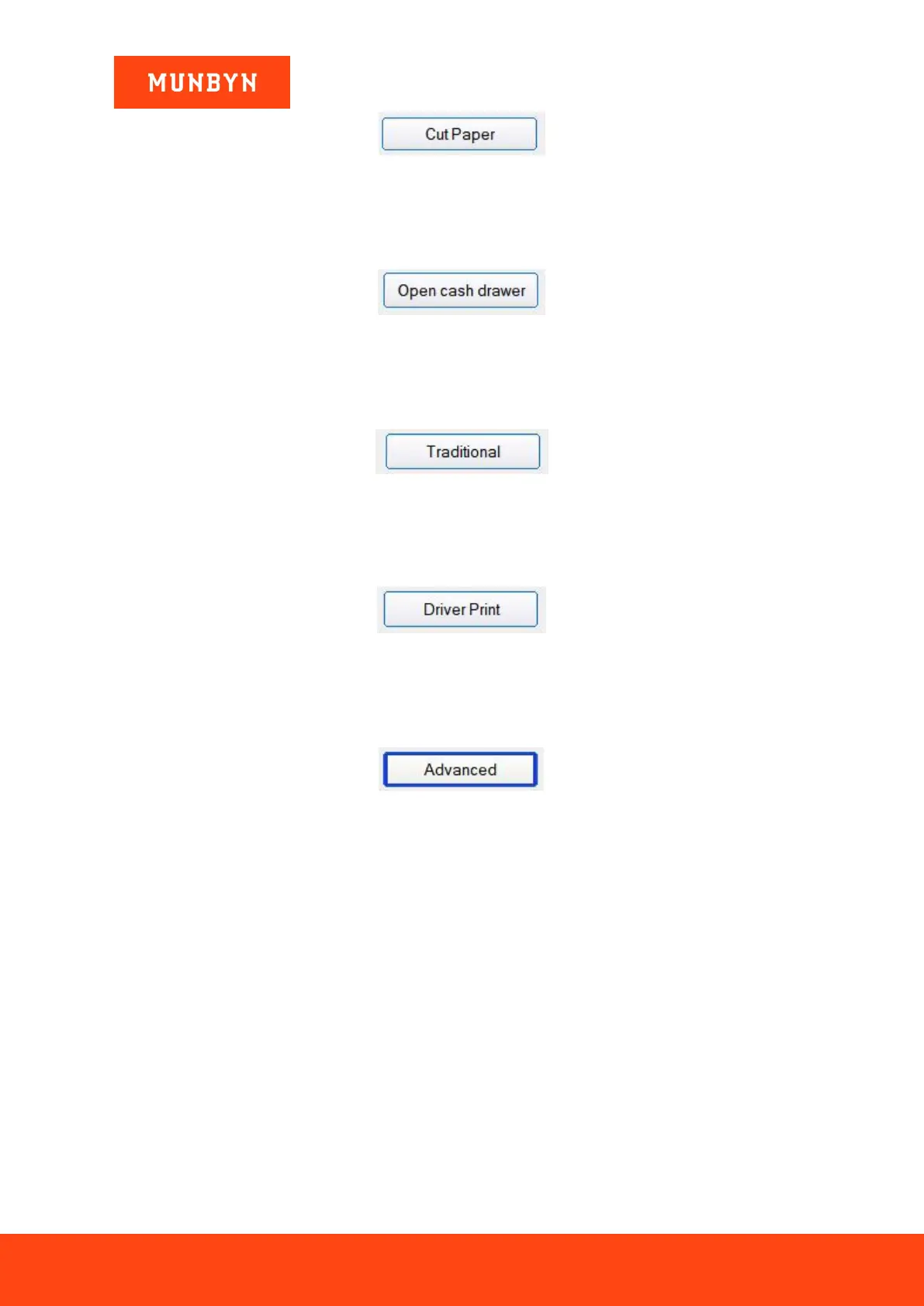 MUNBYN

Cut Paper

Open cash drawer

Traditional

Driver Print

Advanced